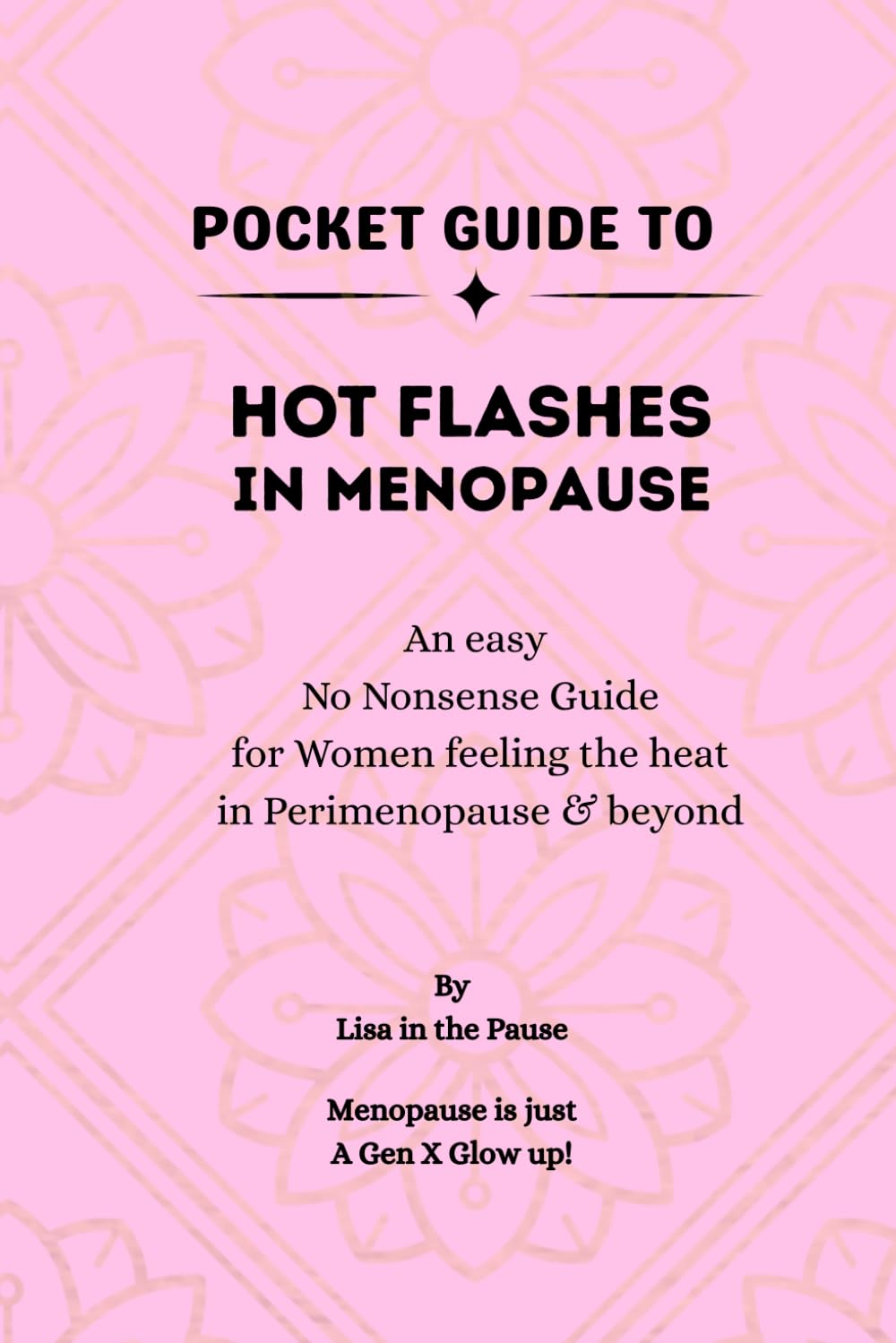 POCKET GUIDE TO

HOT FLASHES
IN MENOPAUSE

An easy
No Nonsense Guide
for Women feeling the heat
in Perimenopause & beyond

By
Lisa in the Pause

Menopause is just
A Gen X Glow up!